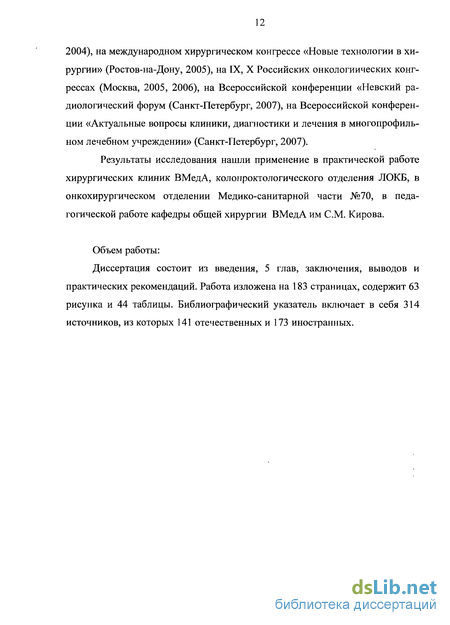 12

2004), на международном хирургическом конгрессе «Новые технологии в хирургии» (Ростов-на-Дону, 2005), на IX, X Российских онкологиических конгрессах (Москва, 2005, 2006), на Всероссийской конференции «Невский радиологический форум (Санкт-Петербург, 2007), на Всероссийской конференции «Актуальные вопросы клиники, диагностики и лечения в многопрофильном лечебном учреждении» (Санкт-Петербург, 2007).

Результаты исследования нашли применение в практической работе хирургических клиник ВМедА, колопроктологического отделения ЛОКБ, в онкохирургическом отделении Медико-санитарной части №70, в педагогической работе кафедры общей хирургии ВМедА им С.М. Кирова.

Объем работы:

Диссертация состоит из введения, 5 глав, заключения, выводов и практических рекомендаций. Работа изложена на 183 страницах, содержит 63 рисунка и 44 таблицы. Библиографический указатель включает в себя 314 источников, из которых 141 отечественных и 173 иностранных.

dsLib.net
библиотека диссертаций